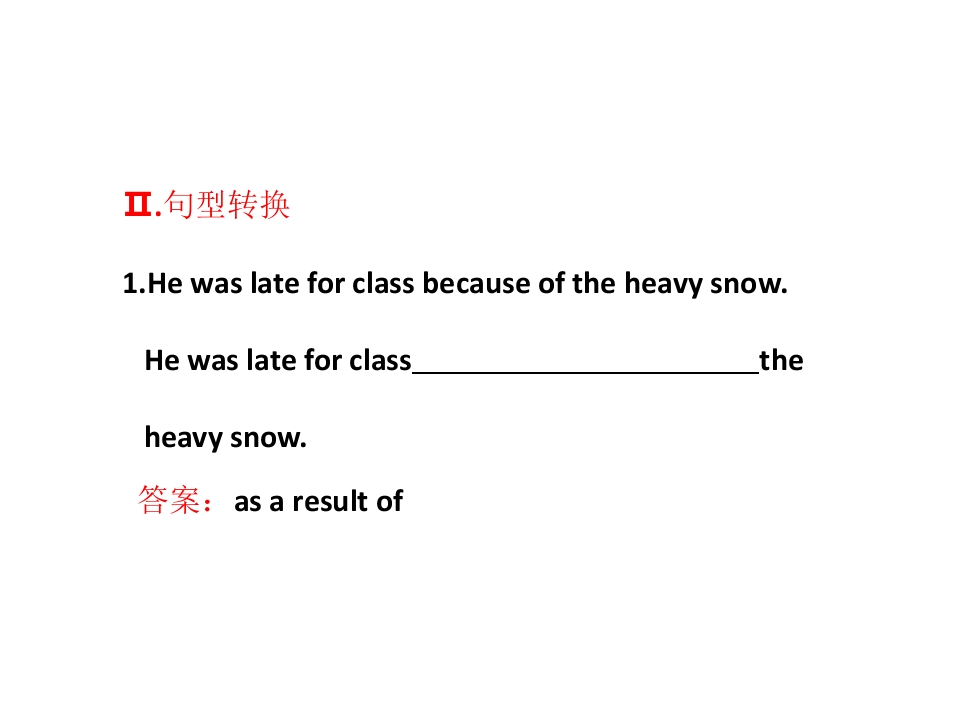 Ⅱ.句型转换

1.He was late for class because of the heavy snow.

He was late for class____the heavy snow.

答案：as a result of